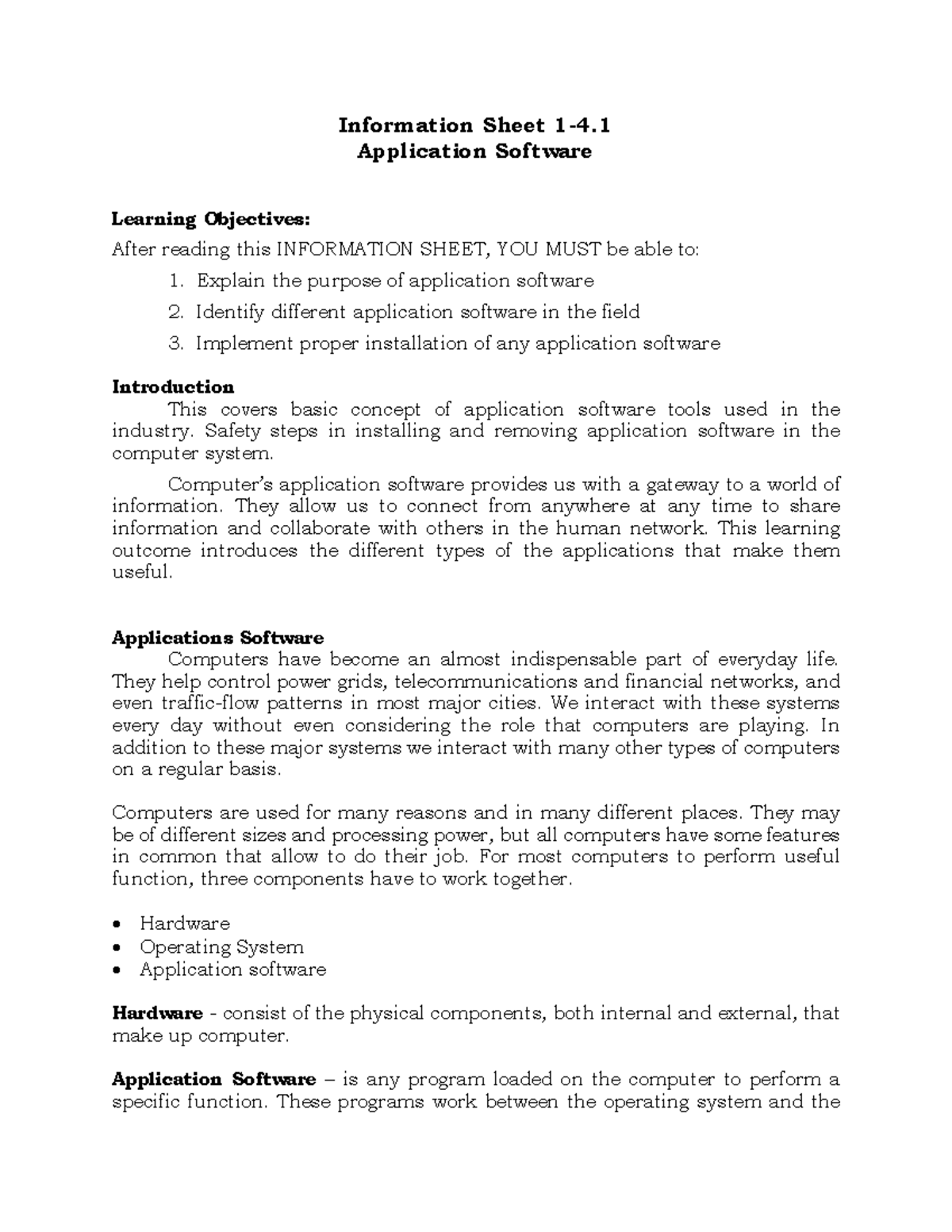 Information Sheet 1-4.1
Application Software

Learning Objectives:
After reading this INFORMATION SHEET, YOU MUST be able to:
1. Explain the purpose of application software
2. Identify different application software in the field
3. Implement proper installation of any application software

Introduction
This covers basic concept of application software tools used in the industry. Safety steps in installing and removing application software in the computer system.

Computer's application software provides us with a gateway to a world of information. They allow us to connect from anywhere at any time to share information and collaborate with others in the human network. This learning outcome introduces the different types of the applications that make them useful.

Applications Software
Computers have become an almost indispensable part of everyday life. They help control power grids, telecommunications and financial networks, and even traffic-flow patterns in most major cities. We interact with these systems every day without even considering the role that computers are playing. In addition to these major systems we interact with many other types of computers on a regular basis.

Computers are used for many reasons and in many different places. They may be of different sizes and processing power, but all computers have some features in common that allow to do their job. For most computers to perform useful function, three components have to work together.

• Hardware
• Operating System
• Application software

Hardware - consist of the physical components, both internal and external, that make up computer.

Application Software – is any program loaded on the computer to perform a specific function. These programs work between the operating system and the